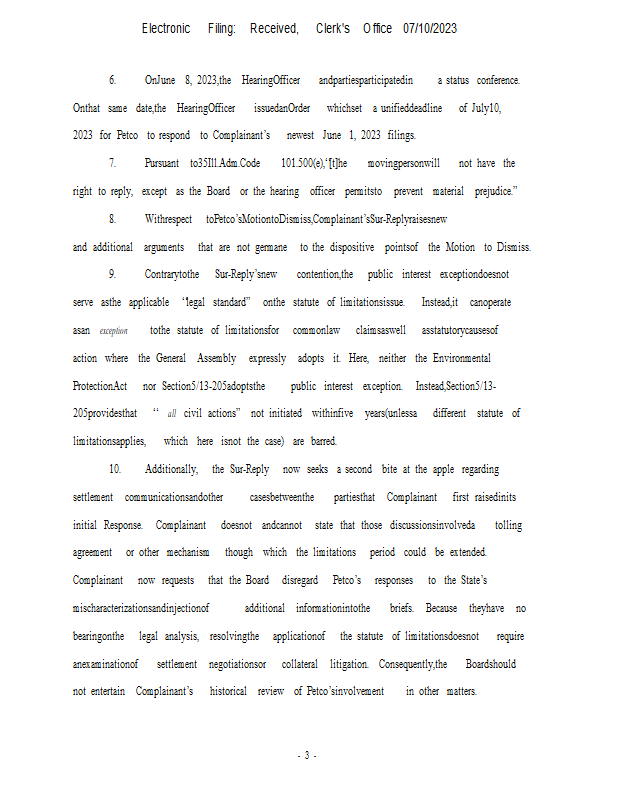 Electronic Filing: Received, Clerk's Office 07/10/2023

6. OnJune 8, 2023,the HearingOfficer andpartiesparticipatedin a status conference. Onthat same date,the HearingOfficer issuedanOrder whichset a unifieddeadline of July10, 2023 for Petco to respond to Complainant's newest June 1, 2023 filings.

7. Pursuant to35Ill.Adm.Code 101.500(e),"[t]he movingpersonwill not have the right to reply, except as the Board or the hearing officer permitsto prevent material prejudice."

8. Withrespect toPetco'sMotiontoDismiss,Complainant'sSur-Replyraisesnew and additional arguments that are not germane to the dispositive pointsof the Motion to Dismiss.

9. Contrarytothe Sur-Reply'snew contention,the public interest exceptiondoesnot serve asthe applicable "legal standard" onthe statute of limitationsissue. Instead,it canoperate asan exception tothe statute of limitationsfor commonlaw claimsaswell asstatutorycausesof action where the General Assembly expressly adopts it. Here, neither the Environmental ProtectionAct nor Section5/13-205adoptsthe public interest exception. Instead,Section5/13-205providesthat " all civil actions" not initiated withinfive years(unlessa different statute of limitationsapplies, which here isnot the case) are barred.

10. Additionally, the Sur-Reply now seeks a second bite at the apple regarding settlement communicationsandother casesbetweenthe partiesthat Complainant first raisedinits initial Response. Complainant doesnot andcannot state that those discussionsinvolveda tolling agreement or other mechanism though which the limitations period could be extended. Complainant now requests that the Board disregard Petco's responses to the State's mischaracterizationsandinjectionof additional informationintothe briefs. Because theyhave no bearingonthe legal analysis, resolvingthe applicationof the statute of limitationsdoesnot require anexaminationof settlement negotiationsor collateral litigation. Consequently,the Boardshould not entertain Complainant's historical review of Petco'sinvolvement in other matters.

- 3 -